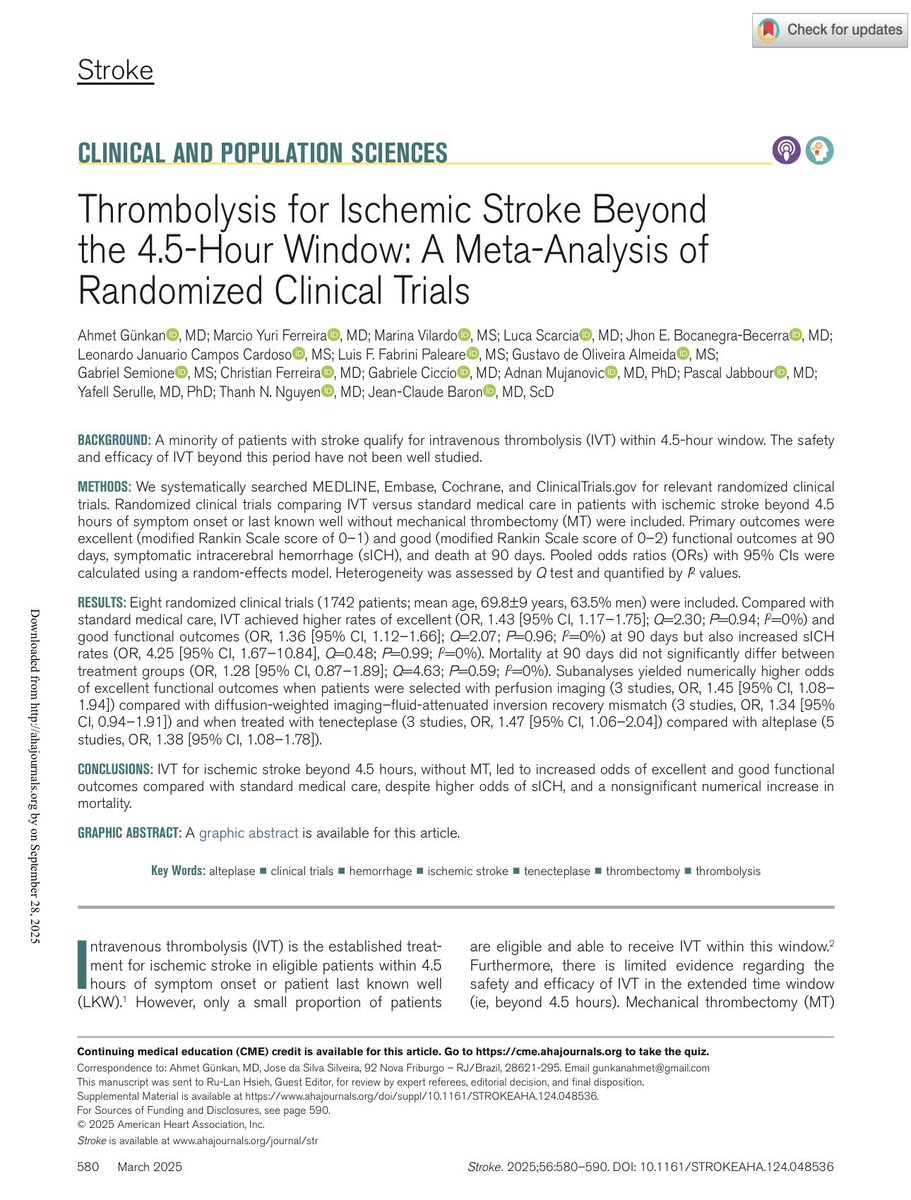 Check for updates

Stroke

CLINICAL AND POPULATION SCIENCES

Thrombolysis for Ischemic Stroke Beyond the 4.5-Hour Window: A Meta-Analysis of Randomized Clinical Trials

Ahmet Günkan, MD; Marcio Yuri Ferreira, MD; Marina Vilardo, MS; Luca Scarcia, MD; Jhon E. Bocanegra-Becerra, MD; Leonardo Januario Campos Cardoso, MS; Luis F. Fabrini Paleare, MS; Gustavo de Oliveira Almeida, MS; Gabriel Semione, MS; Christian Ferreira, MD; Gabriele Ciccio, MD; Adnan Mujanovic, MD, PhD; Pascal Jabbour, MD; Yafell Serulle, MD, PhD; Thanh N. Nguyen, MD; Jean-Claude Baron, MD, ScD

BACKGROUND: A minority of patients with stroke qualify for intravenous thrombolysis (IVT) within 4.5-hour window. The safety and efficacy of IVT beyond this period have not been well studied.

METHODS: We systematically searched MEDLINE, Embase, Cochrane, and ClinicalTrials.gov for relevant randomized clinical trials. Randomized clinical trials comparing IVT versus standard medical care in patients with ischemic stroke beyond 4.5 hours of symptom onset or last known well without mechanical thrombectomy (MT) were included. Primary outcomes were excellent (modified Rankin Scale score of 0–1) and good (modified Rankin Scale score of 0–2) functional outcomes at 90 days, symptomatic intracerebral hemorrhage (sICH), and death at 90 days. Pooled odds ratios (ORs) with 95% CIs were calculated using a random-effects model. Heterogeneity was assessed by Q test and quantified by $I^2$ values.

RESULTS: Eight randomized clinical trials (1742 patients; mean age, 69.8±9 years, 63.5% men) were included. Compared with standard medical care, IVT achieved higher rates of excellent (OR, 1.43 [95% CI, 1.17–1.75]; Q=2.30; P=0.94; $I^2$=0%) and good functional outcomes (OR, 1.36 [95% CI, 1.12–1.66]; Q=2.07; P=0.96; $I^2$=0%) at 90 days but also increased sICH rates (OR, 4.25 [95% CI, 1.67–10.84], Q=0.48; P=0.99; $I^2$=0%). Mortality at 90 days did not significantly differ between treatment groups (OR, 1.28 [95% CI, 0.87–1.89]; Q=4.63; P=0.59; $I^2$=0%). Subanalyses yielded numerically higher odds of excellent functional outcomes when patients were selected with perfusion imaging (3 studies, OR, 1.45 [95% CI, 1.08–1.94]) compared with diffusion-weighted imaging–fluid-attenuated inversion recovery mismatch (3 studies, OR, 1.34 [95% CI, 0.94–1.91]) and when treated with tenecteplase (3 studies, OR, 1.47 [95% CI, 1.06–2.04]) compared with alteplase (5 studies, OR, 1.38 [95% CI, 1.08–1.78]).

CONCLUSIONS: IVT for ischemic stroke beyond 4.5 hours, without MT, led to increased odds of excellent and good functional outcomes compared with standard medical care, despite higher odds of sICH, and a nonsignificant numerical increase in mortality.

GRAPHIC ABSTRACT: A graphic abstract is available for this article.

Key Words: alteplase ■ clinical trials ■ hemorrhage ■ ischemic stroke ■ tenecteplase ■ thrombectomy ■ thrombolysis

Intravenous thrombolysis (IVT) is the established treatment for ischemic stroke in eligible patients within 4.5 hours of symptom onset or patient last known well (LKW).$^{1}$ However, only a small proportion of patients are eligible and able to receive IVT within this window.$^{2}$ Furthermore, there is limited evidence regarding the safety and efficacy of IVT in the extended time window (ie, beyond 4.5 hours). Mechanical thrombectomy (MT)

Continuing medical education (CME) credit is available for this article. Go to https://cme.ahajournals.org to take the quiz.

Correspondence to: Ahmet Günkan, MD, Jose da Silva Silveira, 92 Nova Friburgo – RJ/Brazil, 28621-295. Email gunkanahmet@gmail.com
This manuscript was sent to Ru-Lan Hsieh, Guest Editor, for review by expert referees, editorial decision, and final disposition.
Supplemental Material is available at https://www.ahajournals.org/doi/suppl/10.1161/STROKEAHA.124.048536.
For Sources of Funding and Disclosures, see page 590.
© 2025 American Heart Association, Inc.
Stroke is available at www.ahajournals.org/journal/str

580 March 2025

Stroke. 2025;56:580–590. DOI: 10.1161/STROKEAHA.124.048536

Downloaded from http://ahajournals.org by on September 28, 2025